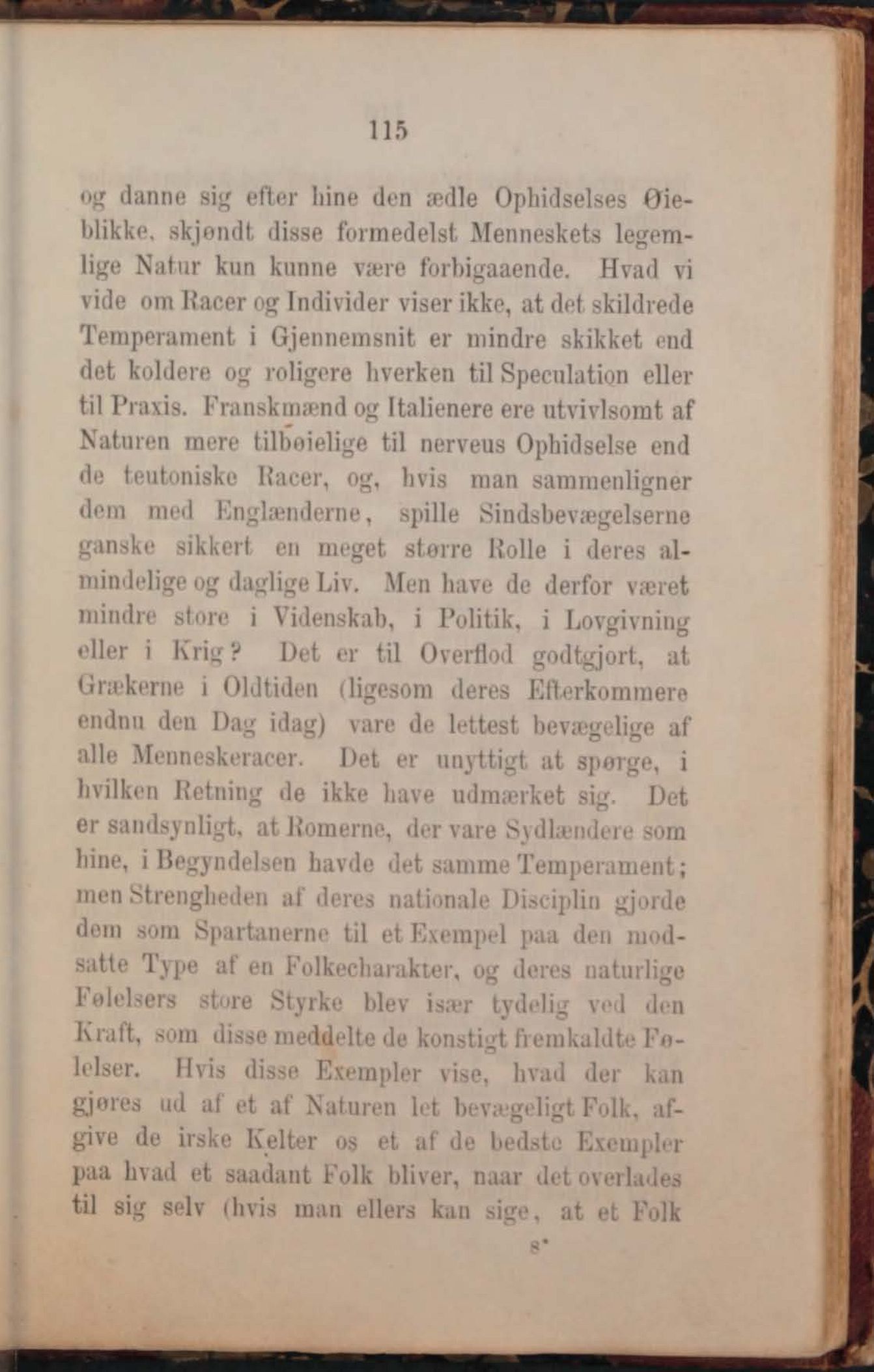 115

og danne sig efter hine den ædle Ophidselses Øieblikke, skjøndt disse formedelst Menneskets legemlige Natur kun kunne være forbigaaende. Hvad vi vide om Racer og Individer viser ikke, at det skildrede Temperament i Gjennemsnit er mindre skikket end det koldere og roligere hverken til Speculation eller til Praxis. Franskmænd og Italienere ere utvivlsomt af Naturen mere tilbøielige til nerveus Ophidselse end de teutoniske Racer, og, hvis man sammenligner dem med Englænderne, spille Sindsbevægelserne ganske sikkert en meget større Rolle i deres almindelige og daglige Liv. Men have de derfor været mindre store i Videnskab, i Politik, i Lovgivning eller i Krig? Det er til Overflod godtgjort, at Grækerne i Oldtiden (ligesom deres Efterkommere endnu den Dag idag) vare de lettest bevægelige af alle Menneskeracer. Det er unyttigt at spørge, i hvilken Retning de ikke have udmærket sig. Det er sandsynligt, at Romerne, der vare Sydlændere som hine, i Begyndelsen havde det samme Temperament; men Strengheden af deres nationale Disciplin gjorde dem som Spartanerne til et Exempel paa den modsatte Type af en Folkecharakter, og deres naturlige Følelsers store Styrke blev især tydelig ved den Kraft, som disse meddelte de konstigt fremkaldte Følelser. Hvis disse Exempler vise, hvad der kan gjøres ud af et af Naturen let bevægeligt Folk, afgive de irske Kelter os et af de bedste Exempler paa hvad et saadant Folk bliver, naar det overlades til sig selv (hvis man ellers kan sige, at et Folk

8*